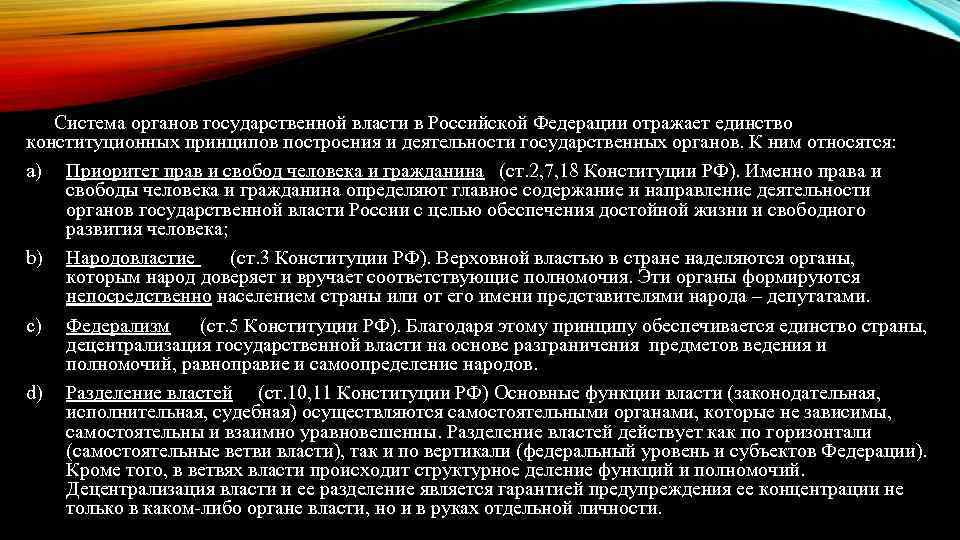 Система органов государственной власти в Российской Федерации отражает единство конституционных принципов построения и деятельности государственных органов. К ним относятся:

a) Приоритет прав и свобод человека и гражданина (ст.2,7,18 Конституции РФ). Именно права и свободы человека и гражданина определяют главное содержание и направление деятельности органов государственной власти России с целью обеспечения достойной жизни и свободного развития человека;

b) Народовластие (ст.3 Конституции РФ). Верховной властью в стране наделяются органы, которым народ доверяет и вручает соответствующие полномочия. Эти органы формируются непосредственно населением страны или от его имени представителями народа – депутатами.

c) Федерализм (ст.5 Конституции РФ). Благодаря этому принципу обеспечивается единство страны, децентрализация государственной власти на основе разграничения предметов ведения и полномочий, равноправие и самоопределение народов.

d) Разделение властей (ст.10,11 Конституции РФ) Основные функции власти (законодательная, исполнительная, судебная) осуществляются самостоятельными органами, которые не зависимы, самостоятельны и взаимно уравновешенны. Разделение властей действует как по горизонтали (самостоятельные ветви власти), так и по вертикали (федеральный уровень и субъектов Федерации). Кроме того, в ветвях власти происходит структурное деление функций и полномочий. Децентрализация власти и ее разделение является гарантией предупреждения ее концентрации не только в каком-либо органе власти, но и в руках отдельной личности.